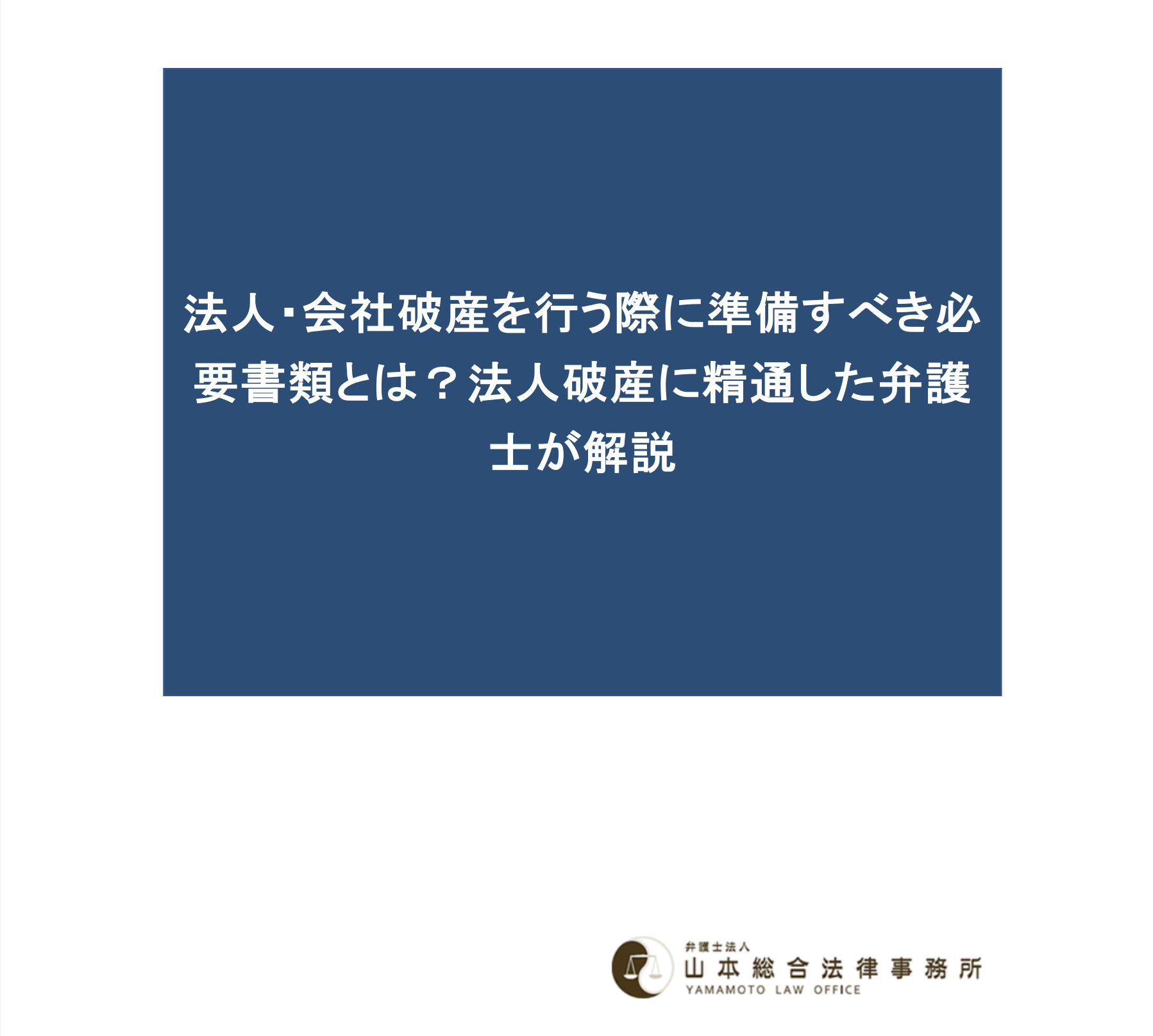 法人・会社破産を行う際に準備すべき必要書類とは？法人破産に精通した弁護士が解説

弁護士法人
山本総合法律事務所
YAMAMOTO LAW OFFICE